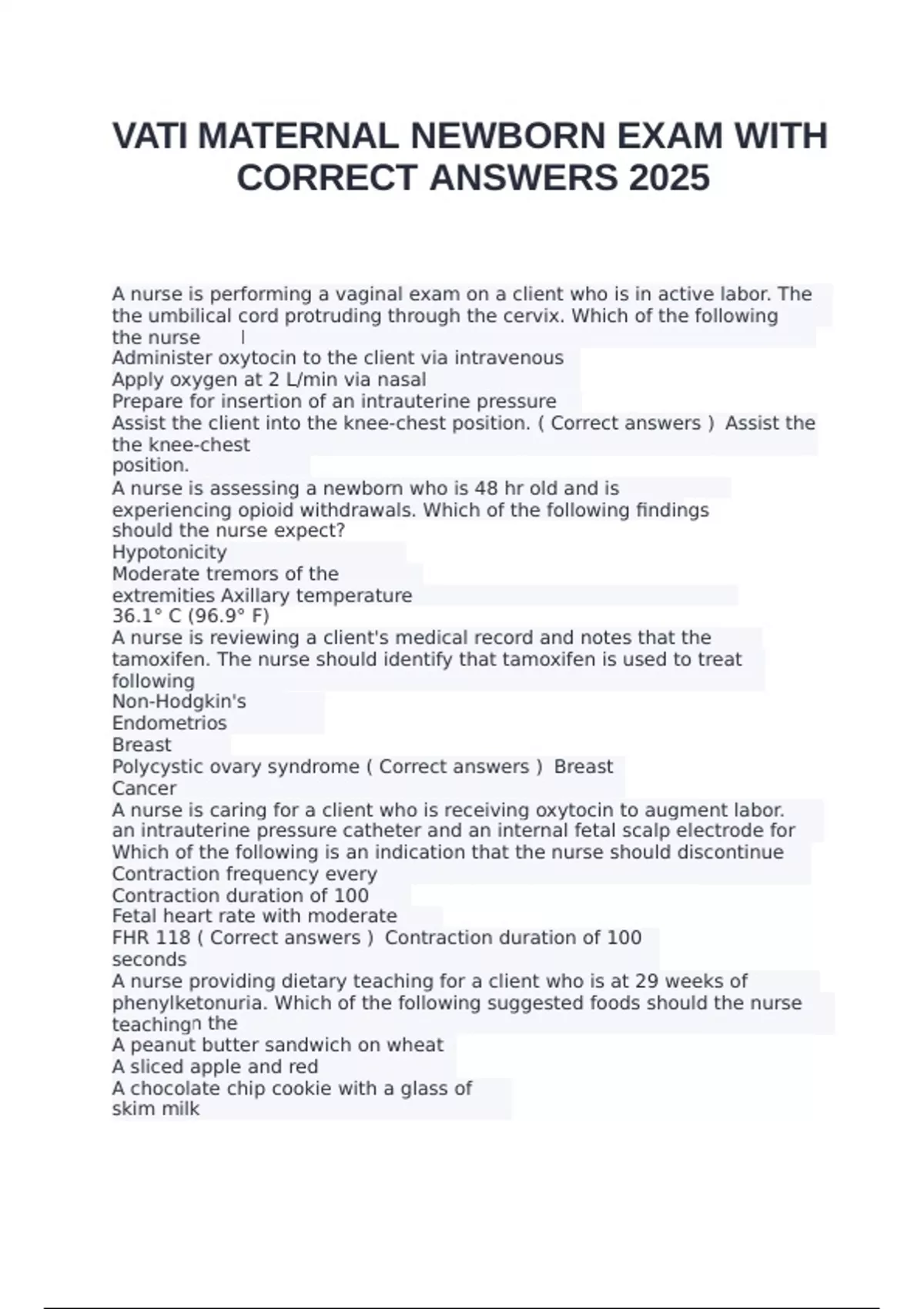 VATI MATERNAL NEWBORN EXAM WITH CORRECT ANSWERS 2025

A nurse is performing a vaginal exam on a client who is in active labor. The the umbilical cord protruding through the cervix. Which of the following the nurse l
Administer oxytocin to the client via intravenous
Apply oxygen at 2 L/min via nasal
Prepare for insertion of an intrauterine pressure
Assist the client into the knee-chest position. ( Correct answers ) Assist the the knee-chest
position.
A nurse is assessing a newborn who is 48 hr old and is experiencing opioid withdrawals. Which of the following findings should the nurse expect?
Hypotonicity
Moderate tremors of the
extremities Axillary temperature
36.1° C (96.9° F)
A nurse is reviewing a client's medical record and notes that the tamoxifen. The nurse should identify that tamoxifen is used to treat following
Non-Hodgkin's
Endometrios
Breast
Polycystic ovary syndrome ( Correct answers ) Breast
Cancer
A nurse is caring for a client who is receiving oxytocin to augment labor. an intrauterine pressure catheter and an internal fetal scalp electrode for Which of the following is an indication that the nurse should discontinue
Contraction frequency every
Contraction duration of 100
Fetal heart rate with moderate
FHR 118 ( Correct answers ) Contraction duration of 100
seconds
A nurse providing dietary teaching for a client who is at 29 weeks of phenylketonuria. Which of the following suggested foods should the nurse teachingn the
A peanut butter sandwich on wheat
A sliced apple and red
A chocolate chip cookie with a glass of
skim milk